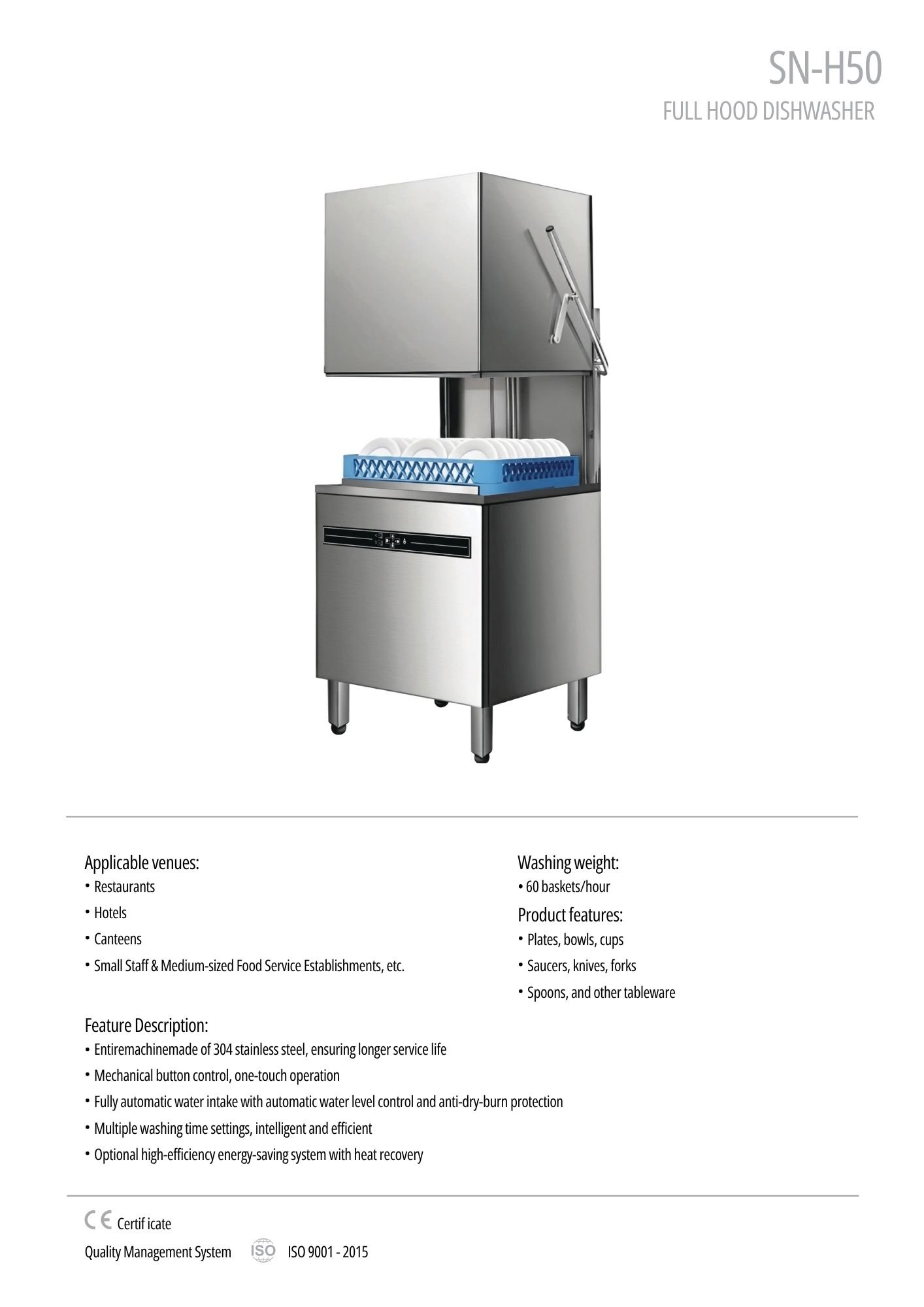 SN-H50
FULL HOOD DISHWASHER

Applicable venues:
• Restaurants
• Hotels
• Canteens
• Small Staff & Medium-sized Food Service Establishments, etc.

Washing weight:
• 60 baskets/hour

Product features:
• Plates, bowls, cups
• Saucers, knives, forks
• Spoons, and other tableware

Feature Description:
• Entiremachinemade of 304 stainless steel, ensuring longer service life
• Mechanical button control, one-touch operation
• Fully automatic water intake with automatic water level control and anti-dry-burn protection
• Multiple washing time settings, intelligent and efficient
• Optional high-efficiency energy-saving system with heat recovery

CE Certif icate

Quality Management System ISO ISO 9001 - 2015